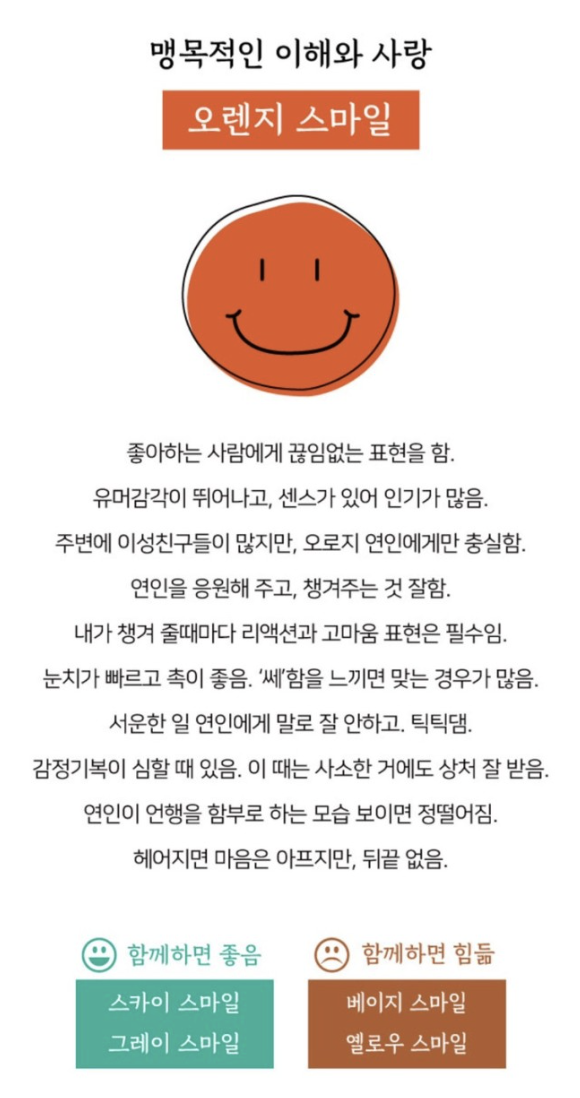 맹목적인 이해와 사랑

오렌지 스마일

좋아하는 사람에게 끊임없는 표현을 함.

유머감각이 뛰어나고, 센스가 있어 인기가 많음.

주변에 이성친구들이 많지만, 오로지 연인에게만 충실함.

연인을 응원해 주고, 챙겨주는 것 잘함.

내가 챙겨 줄때마다 리액션과 고마움 표현은 필수임.

눈치가 빠르고 촉이 좋음. '쎄'함을 느끼면 맞는 경우가 많음.

서운한 일 연인에게 말로 잘 안하고, 틱틱댐.

감정기복이 심할 때 있음. 이 때는 사소한 거에도 상처 잘 받음.

연인이 언행을 함부로 하는 모습 보이면 정떨어짐.

헤어지면 마음은 아프지만, 뒤끝 없음.

함께하면 좋음

스카이 스마일

그레이 스마일

함께하면 힘듦

베이지 스마일

옐로우 스마일